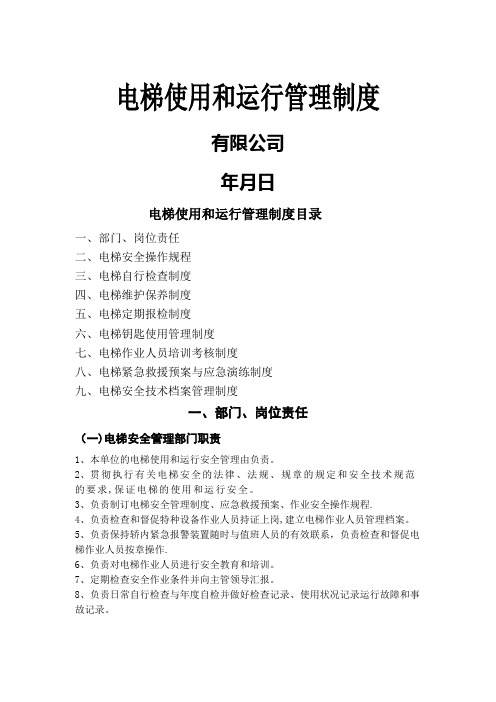 电梯使用和运行管理制度

有限公司

年月日

电梯使用和运行管理制度目录

一、部门、岗位责任
二、电梯安全操作规程
三、电梯自行检查制度
四、电梯维护保养制度
五、电梯定期报检制度
六、电梯钥匙使用管理制度
七、电梯作业人员培训考核制度
八、电梯紧急救援预案与应急演练制度
九、电梯安全技术档案管理制度

一、部门、岗位责任

(一)电梯安全管理部门职责

1、本单位的电梯使用和运行安全管理由负责。
2、贯彻执行有关电梯安全的法律、法规、规章的规定和安全技术规范的要求,保证电梯的使用和运行安全。
3、负责制订电梯安全管理制度、应急救援预案、作业安全操作规程.
4、负责检查和督促特种设备作业人员持证上岗,建立电梯作业人员管理档案。
5、负责保持轿内紧急报警装置随时与值班人员的有效联系,负责检查和督促电梯作业人员按章操作.
6、负责对电梯作业人员进行安全教育和培训。
7、定期检查安全作业条件并向主管领导汇报。
8、负责日常自行检查与年度自检并做好检查记录、使用状况记录运行故障和事故记录。